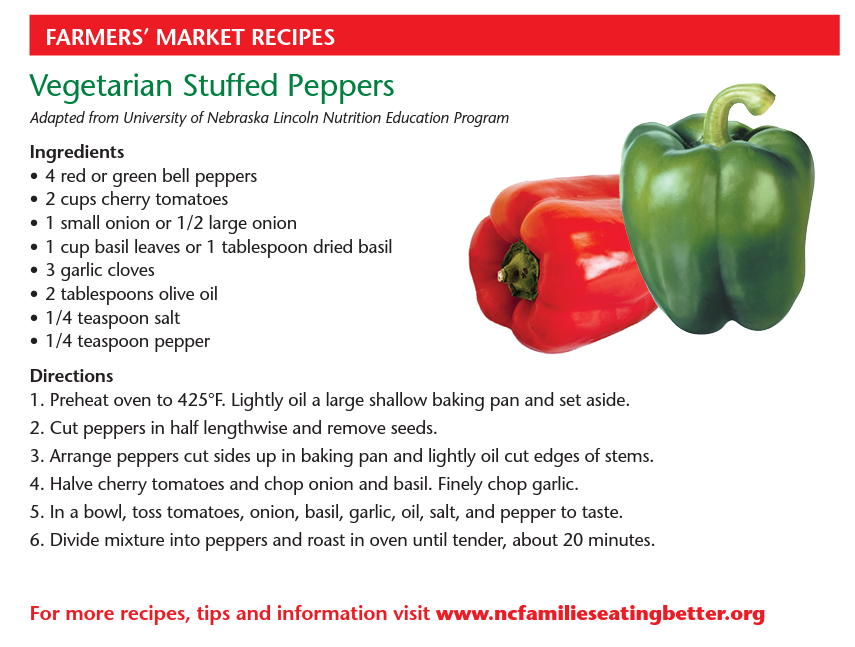 FARMERS' MARKET RECIPES

Vegetarian Stuffed Peppers

Adapted from University of Nebraska Lincoln Nutrition Education Program

Ingredients
• 4 red or green bell peppers
• 2 cups cherry tomatoes
• 1 small onion or 1/2 large onion
• 1 cup basil leaves or 1 tablespoon dried basil
• 3 garlic cloves
• 2 tablespoons olive oil
• 1/4 teaspoon salt
• 1/4 teaspoon pepper

Directions
1. Preheat oven to 425°F. Lightly oil a large shallow baking pan and set aside.
2. Cut peppers in half lengthwise and remove seeds.
3. Arrange peppers cut sides up in baking pan and lightly oil cut edges of stems.
4. Halve cherry tomatoes and chop onion and basil. Finely chop garlic.
5. In a bowl, toss tomatoes, onion, basil, garlic, oil, salt, and pepper to taste.
6. Divide mixture into peppers and roast in oven until tender, about 20 minutes.

For more recipes, tips and information visit www.ncfamilieseatingbetter.org